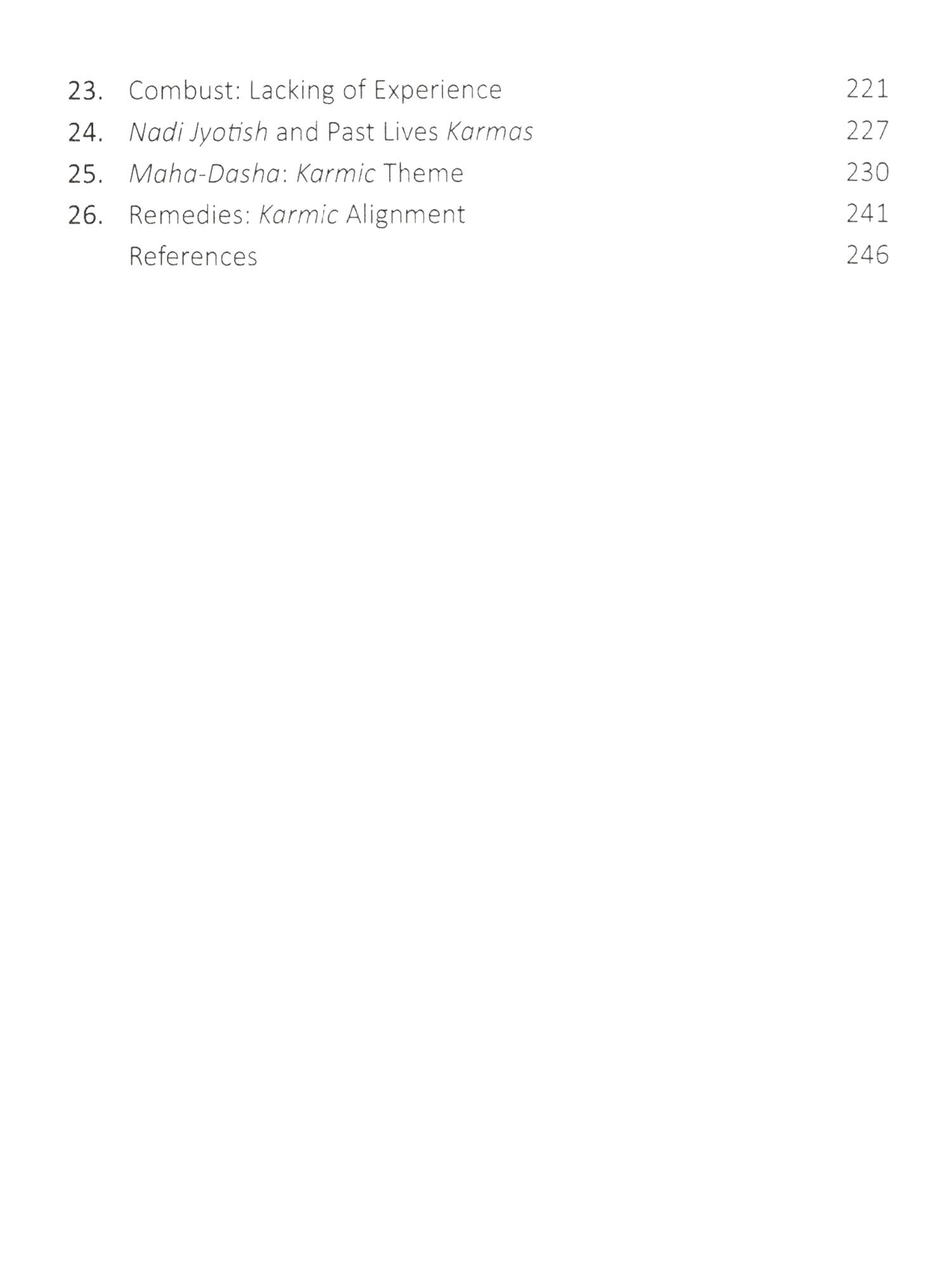 23. Combust: Lacking of Experience 221
24. Nadi Jyotish and Past Lives Karmas 227
25. Maha-Dasha: Karmic Theme 230
26. Remedies: Karmic Alignment 241
References 246